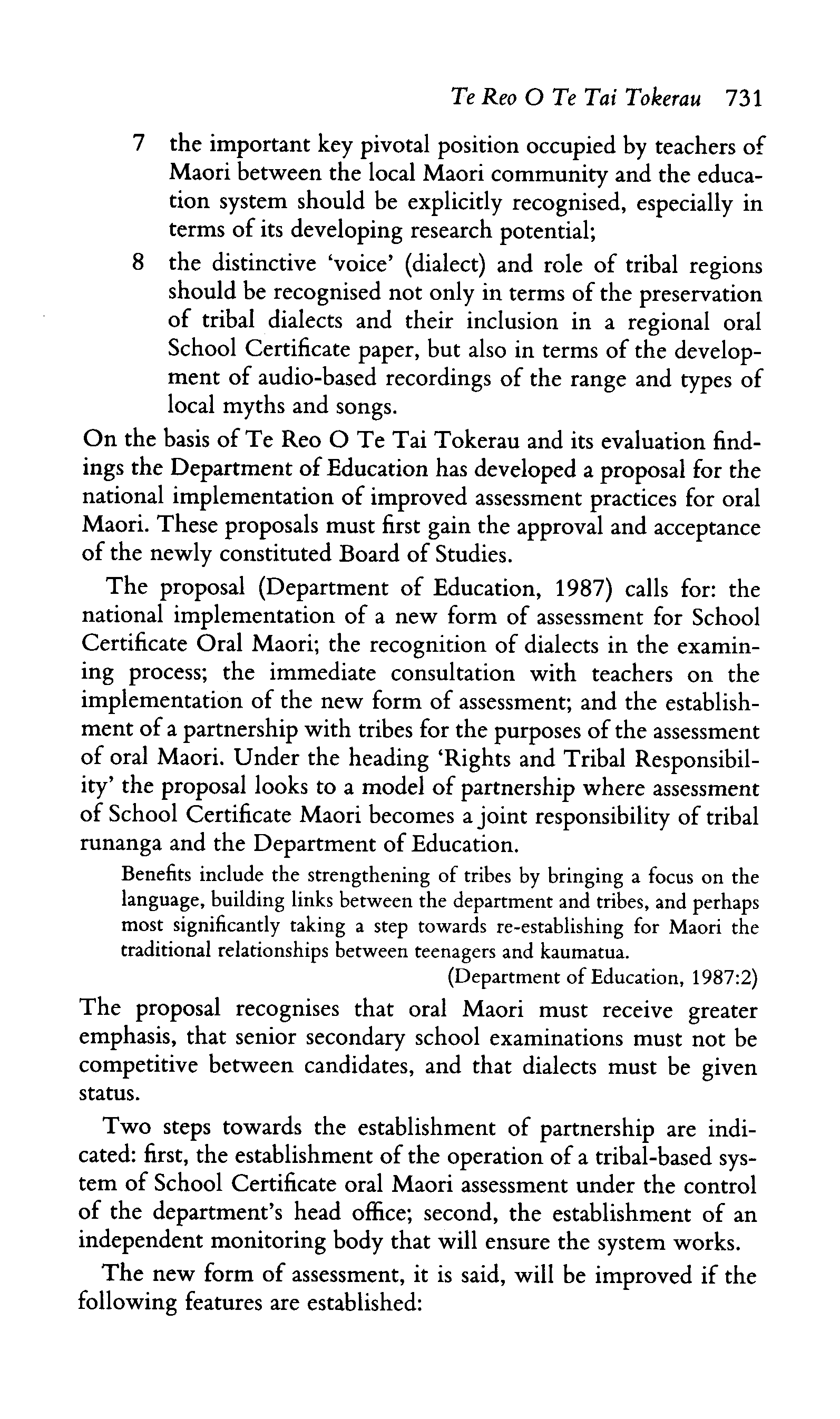 Te Reo O Te Tai Tokerau 731

7 the important key pivotal position occupied by teachers of Maori between the local Maori community and the education system should be explicitly recognised, especially in terms of its developing research potential;

8 the distinctive 'voice' (dialect) and role of tribal regions should be recognised not only in terms of the preservation of tribal dialects and their inclusion in a regional oral School Certificate paper, but also in terms of the development of audio-based recordings of the range and types of local myths and songs.

On the basis of Te Reo O Te Tai Tokerau and its evaluation findings the Department of Education has developed a proposal for the national implementation of improved assessment practices for oral Maori. These proposals must first gain the approval and acceptance of the newly constituted Board of Studies.

The proposal (Department of Education, 1987) calls for: the national implementation of a new form of assessment for School Certificate Oral Maori; the recognition of dialects in the examining process; the immediate consultation with teachers on the implementation of the new form of assessment; and the establishment of a partnership with tribes for the purposes of the assessment of oral Maori. Under the heading 'Rights and Tribal Responsibility' the proposal looks to a model of partnership where assessment of School Certificate Maori becomes a joint responsibility of tribal runanga and the Department of Education.

Benefits include the strengthening of tribes by bringing a focus on the language, building links between the department and tribes, and perhaps most significantly taking a step towards re-establishing for Maori the traditional relationships between teenagers and kaumatua.

(Department of Education, 1987:2)

The proposal recognises that oral Maori must receive greater emphasis, that senior secondary school examinations must not be competitive between candidates, and that dialects must be given status.

Two steps towards the establishment of partnership are indicated: first, the establishment of the operation of a tribal-based system of School Certificate oral Maori assessment under the control of the department's head office; second, the establishment of an independent monitoring body that will ensure the system works.

The new form of assessment, it is said, will be improved if the following features are established: